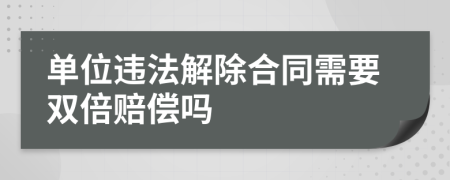 单位违法解除合同需要双倍赔偿吗